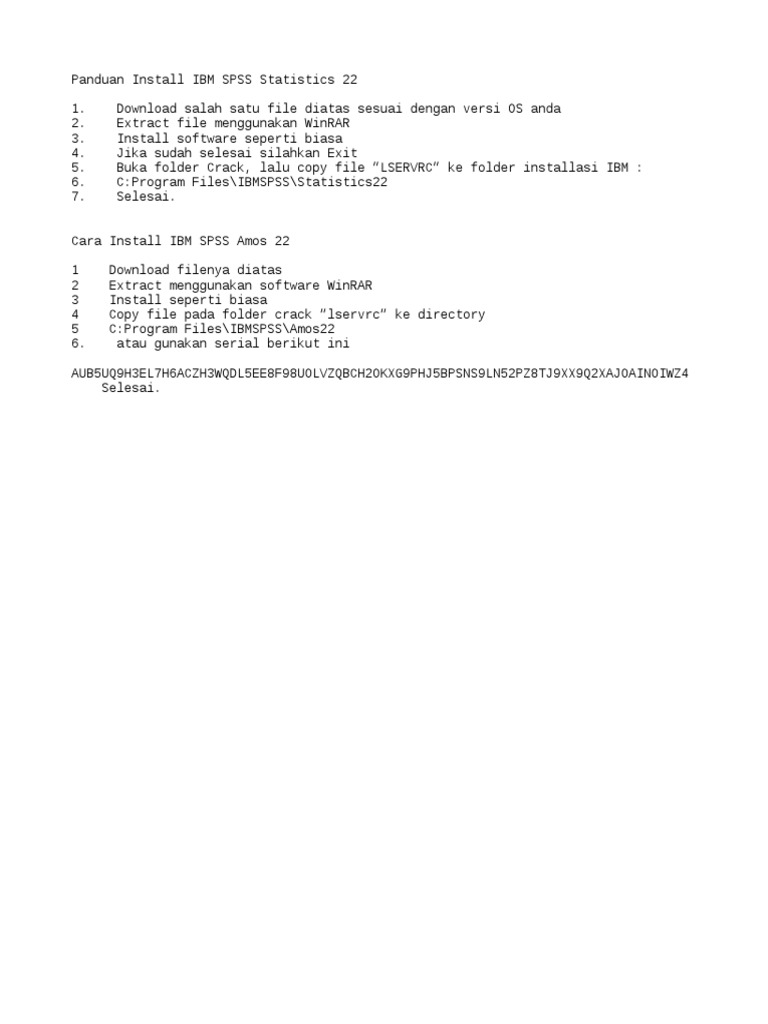 Panduan Install IBM SPSS Statistics 22

1. Download salah satu file diatas sesuai dengan versi OS anda
2. Extract file menggunakan WinRAR
3. Install software seperti biasa
4. Jika sudah selesai silahkan Exit
5. Buka folder Crack, lalu copy file "LSERVRC" ke folder installasi IBM :
6. C:Program Files\IBMSPSS\Statistics22
7. Selesai.

Cara Install IBM SPSS Amos 22

1 Download filenya diatas
2 Extract menggunakan software WinRAR
3 Install seperti biasa
4 Copy file pada folder crack "lservrc" ke directory
5 C:Program Files\IBMSPSS\Amos22
6. atau gunakan serial berikut ini

AUB5UQ9H3EL7H6ACZH3WQDL5EE8F98U0LVZQBCH2OKXG9PHJ5BPSNS9LN52PZ8TJ9XX9Q2XAJ0AIN0IWZ4
Selesai.